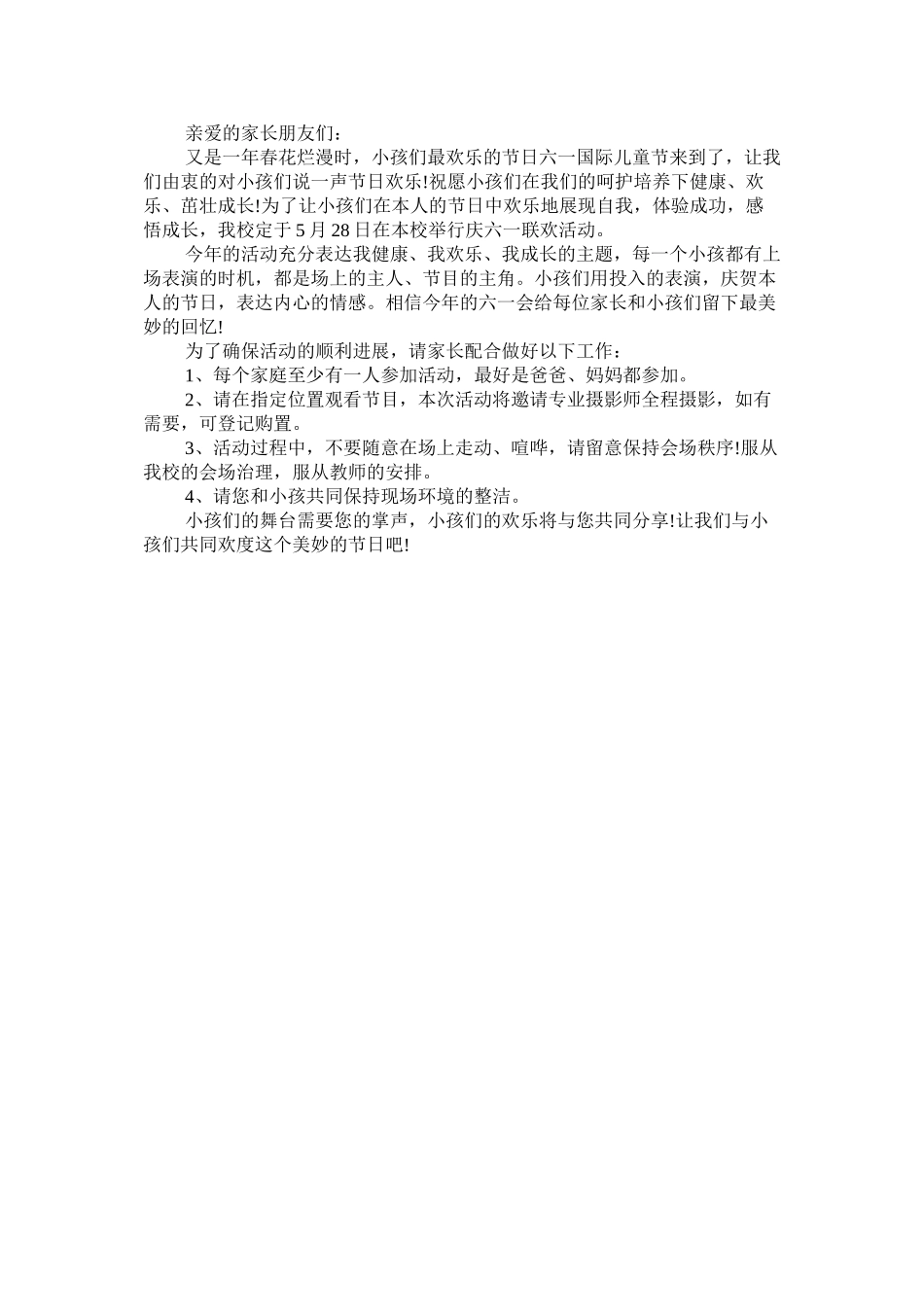 亲爱的家长朋友们：

又是一年春花烂漫时，小孩们最欢乐的节日六一国际儿童节来到了，让我们由衷的对小孩们说一声节日欢乐!祝愿小孩们在我们的呵护培养下健康、欢乐、茁壮成长!为了让小孩们在本人的节日中欢乐地展现自我，体验成功，感悟成长，我校定于5月28日在本校举行庆六一联欢活动。

今年的活动充分表达我健康、我欢乐、我成长的主题，每一个小孩都有上场表演的时机，都是场上的主人、节目的主角。小孩们用投入的表演，庆贺本人的节日，表达内心的情感。相信今年的六一会给每位家长和小孩们留下最美妙的回忆!

为了确保活动的顺利进展，请家长配合做好以下工作：

1、每个家庭至少有一人参加活动，最好是爸爸、妈妈都参加。

2、请在指定位置观看节目，本次活动将邀请专业摄影师全程摄影，如有需要，可登记购置。

3、活动过程中，不要随意在场上走动、喧哗，请留意保持会场秩序!服从我校的会场治理，服从教师的安排。

4、请您和小孩共同保持现场环境的整洁。

小孩们的舞台需要您的掌声，小孩们的欢乐将与您共同分享!让我们与小孩们共同欢度这个美妙的节日吧!